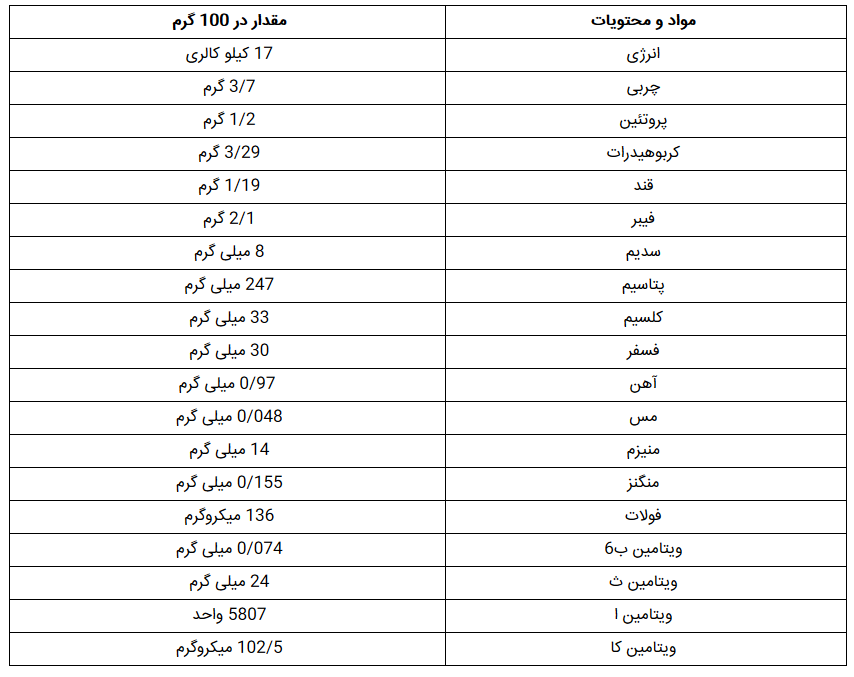 | مواد و محتویات | مقدار در 100 گرم |
|---|---|
| انرژی | 17 کیلو کالری |
| چربی | 3/7 گرم |
| پروتئین | 1/2 گرم |
| کربوهیدرات | 3/29 گرم |
| قند | 1/19 گرم |
| فیبر | 2/1 گرم |
| سدیم | 8 میلی گرم |
| پتاسیم | 247 میلی گرم |
| کلسیم | 33 میلی گرم |
| فسفر | 30 میلی گرم |
| آهن | 0/97 میلی گرم |
| مس | 0/048 میلی گرم |
| منیزم | 14 میلی گرم |
| منگنز | 0/155 میلی گرم |
| فولات | 136 میکروگرم |
| ویتامین ب6 | 0/074 میلی گرم |
| ویتامین ث | 24 میلی گرم |
| ویتامین ا | 5807 واحد |
| ویتامین کا | 102/5 میکروگرم |